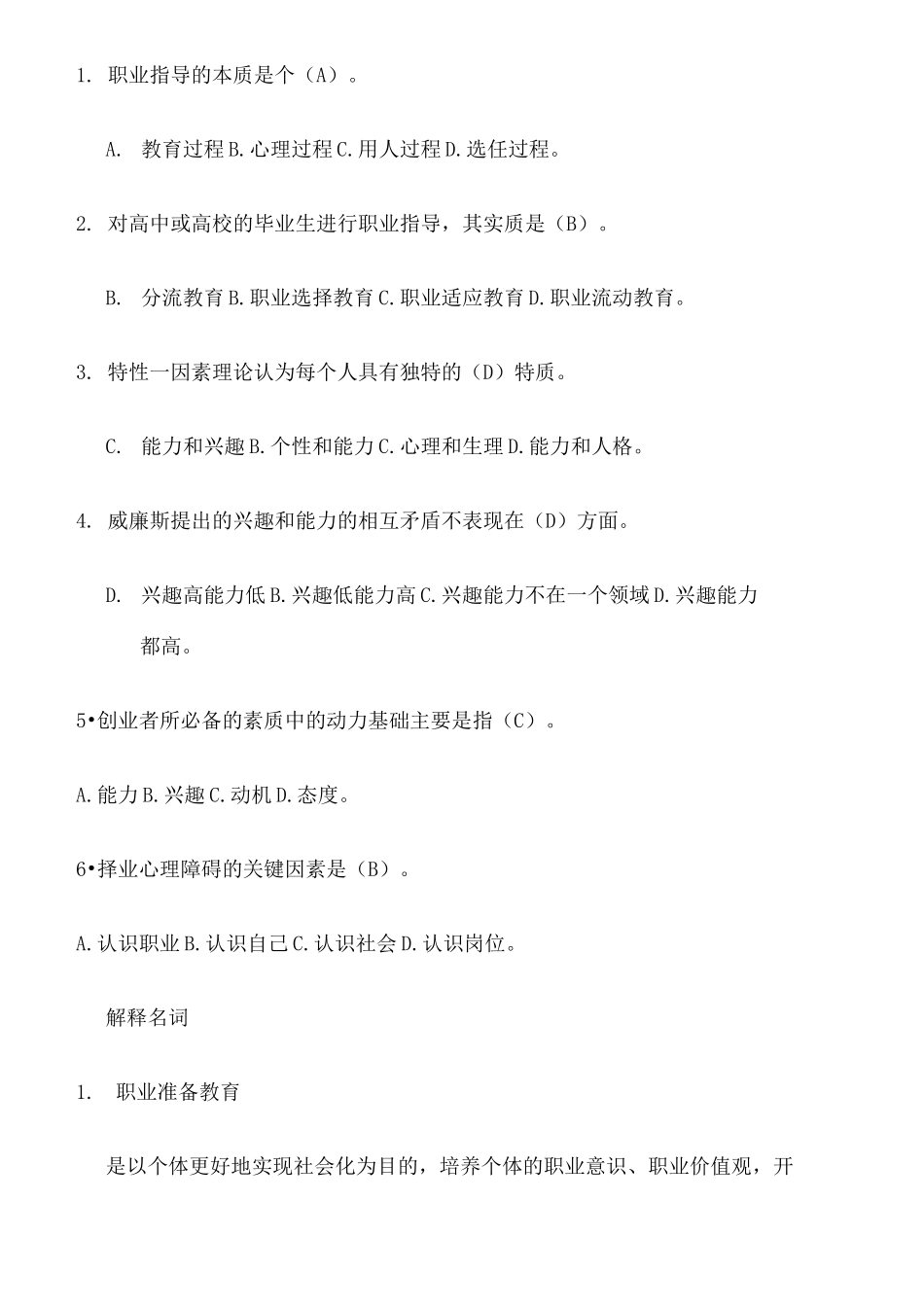 1. 职业指导的本质是个（A）。

A. 教育过程 B. 心理过程 C. 用人过程 D. 选任过程。

2. 对高中或高校的毕业生进行职业指导，其实质是（B）。

B. 分流教育 B. 职业选择教育 C. 职业适应教育 D. 职业流动教育。

3. 特性一因素理论认为每个人具有独特的（D）特质。

C. 能力和兴趣 B. 个性和能力 C. 心理和生理 D. 能力和人格。

4. 威廉斯提出的兴趣和能力的相互矛盾不表现在（D）方面。

D. 兴趣高能力低 B. 兴趣低能力高 C. 兴趣能力不在一个领域 D. 兴趣能力都高。

5•创业者所必备的素质中的动力基础主要是指（C）。

A. 能力 B. 兴趣 C. 动机 D. 态度。

6•择业心理障碍的关键因素是（B）。

A. 认识职业 B. 认识自己 C. 认识社会 D. 认识岗位。

解释名词

1. 职业准备教育

是以个体更好地实现社会化为目的，培养个体的职业意识、职业价值观，开